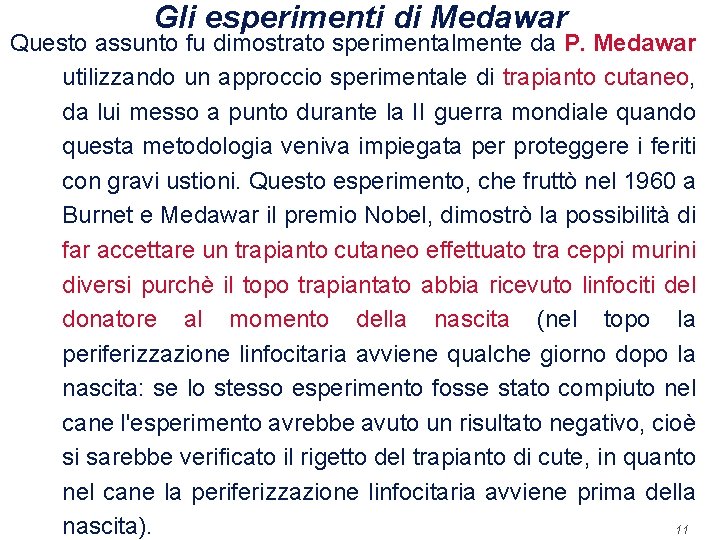 Gli esperimenti di Medawar

Questo assunto fu dimostrato sperimentalmente da P. Medawar utilizzando un approccio sperimentale di trapianto cutaneo, da lui messo a punto durante la II guerra mondiale quando questa metodologia veniva impiegata per proteggere i feriti con gravi ustioni. Questo esperimento, che fruttò nel 1960 a Burnet e Medawar il premio Nobel, dimostrò la possibilità di far accettare un trapianto cutaneo effettuato tra ceppi murini diversi purchè il topo trapiantato abbia ricevuto linfociti del donatore al momento della nascita (nel topo la periferizzazione linfocitaria avviene qualche giorno dopo la nascita: se lo stesso esperimento fosse stato compiuto nel cane l'esperimento avrebbe avuto un risultato negativo, cioè si sarebbe verificato il rigetto del trapianto di cute, in quanto nel cane la periferizzazione linfocitaria avviene prima della nascita).

11